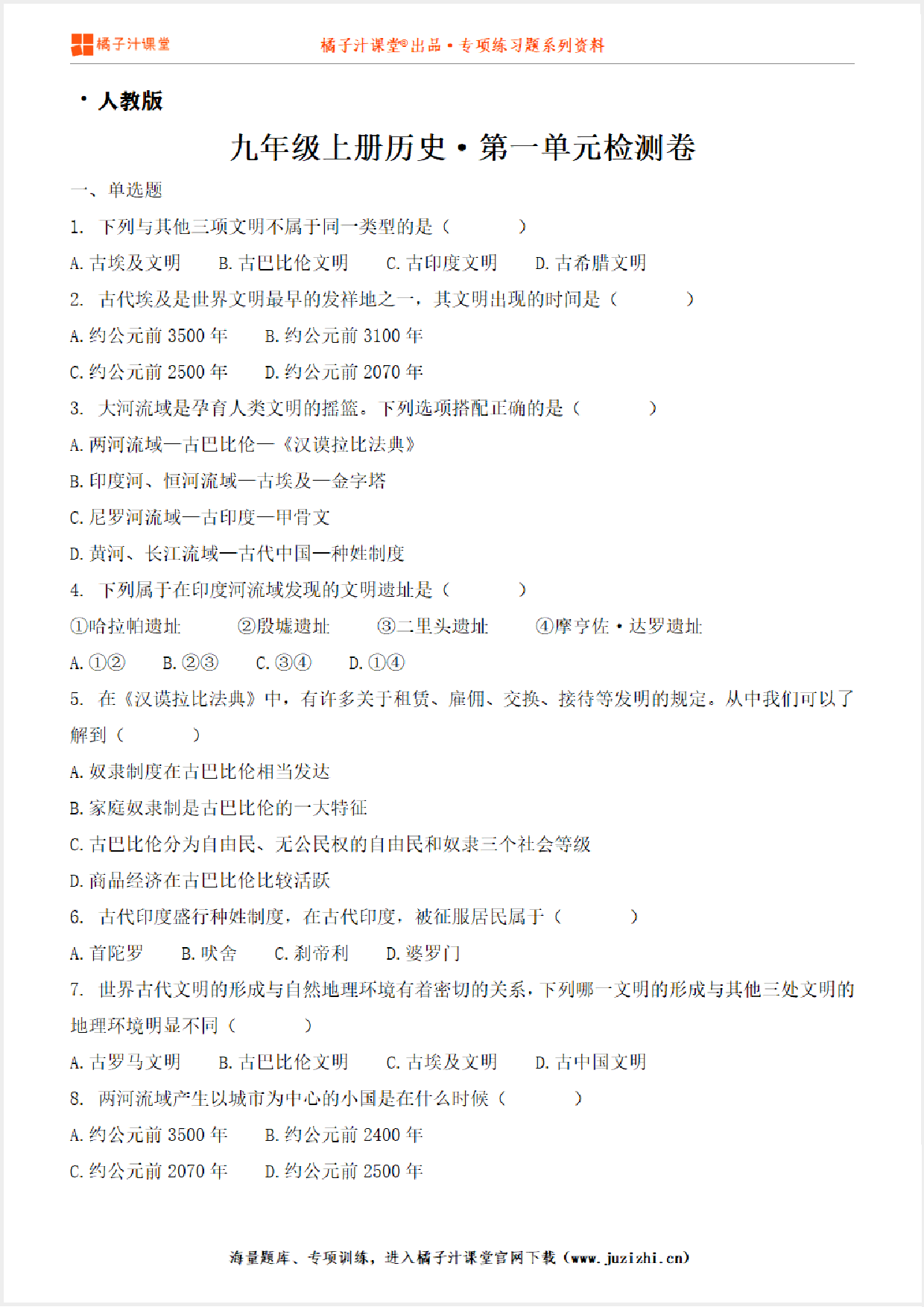 橘子汁课堂

橘子汁课堂®出品·专项练习题系列资料

· 人教版

九年级上册历史·第一单元检测卷

一、单选题

1. 下列与其他三项文明不属于同一类型的是（ ）

A. 古埃及文明 B. 古巴比伦文明 C. 古印度文明 D. 古希腊文明

2. 古代埃及是世界文明最早的发祥地之一，其文明出现的时间是（ ）

A. 约公元前 3500 年 B. 约公元前 3100 年

C. 约公元前 2500 年 D. 约公元前 2070 年

3. 大河流域是孕育人类文明的摇篮。下列选项搭配正确的是（ ）

A. 两河流域—古巴比伦—《汉谟拉比法典》

B. 印度河、恒河流域—古埃及—金字塔

C. 尼罗河流域—古印度—甲骨文

D. 黄河、长江流域—古代中国—种姓制度

4. 下列属于在印度河流域发现的文明遗址是（ ）

①哈拉帕遗址 ②殷墟遗址 ③二里头遗址 ④摩亨佐·达罗遗址

A. ①② B. ②③ C. ③④ D. ①④

5. 在《汉谟拉比法典》中，有许多关于租赁、雇佣、交换、接待等发明的规定。从中我们可以了解到（ ）

A. 奴隶制度在古巴比伦相当发达

B. 家庭奴隶制是古巴比伦的一大特征

C. 古巴比伦分为自由民、无公民权的自由民和奴隶三个社会等级

D. 商品经济在古巴比伦比较活跃

6. 古代印度盛行种姓制度，在古代印度，被征服居民属于（ ）

A. 首陀罗 B. 吠舍 C. 刹帝利 D. 婆罗门

7. 世界古代文明的形成与自然地理环境有着密切的关系，下列哪一文明的形成与其他三处文明的地理环境明显不同（ ）

A. 古罗马文明 B. 古巴比伦文明 C. 古埃及文明 D. 古中国文明

8. 两河流域产生以城市为中心的小国是在什么时候（ ）

A. 约公元前 3500 年 B. 约公元前 2400 年

C. 约公元前 2070 年 D. 约公元前 2500 年

海量题库、专项训练，进入橘子汁课堂官网下载（www.juzizhi.cn）